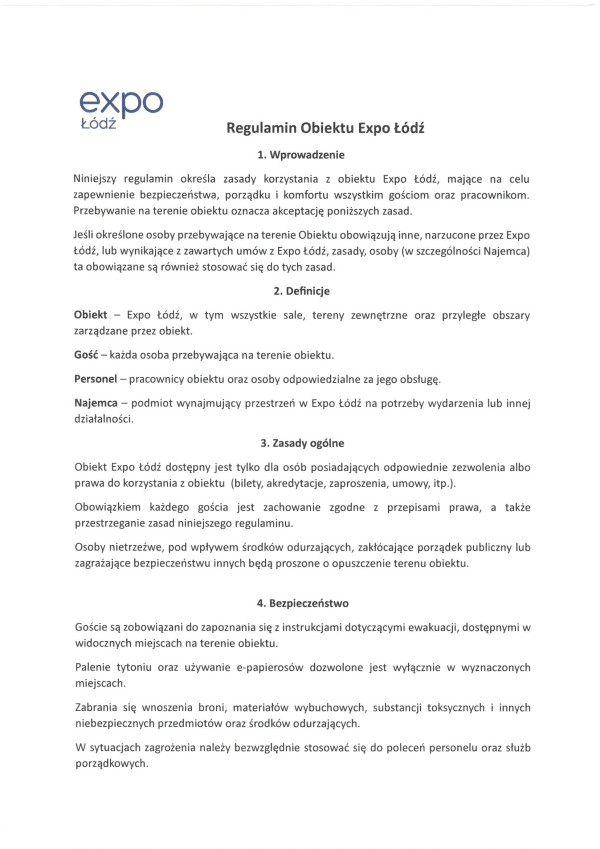 expo
Łódź

Regulamin Obiektu Expo Łódź

1. Wprowadzenie

Niniejszy regulamin określa zasady korzystania z obiektu Expo Łódź, mające na celu zapewnienie bezpieczeństwa, porządku i komfortu wszystkim gościom oraz pracownikom. Przebywanie na terenie obiektu oznacza akceptację poniższych zasad.

Jeśli określone osoby przebywające na terenie Obiektu obowiązują inne, narzucone przez Expo Łódź, lub wynikające z zawartych umów z Expo Łódź, zasady, osoby (w szczególności Najemca) ta obowiązane są również stosować się do tych zasad.

2. Definicje

Obiekt – Expo Łódź, w tym wszystkie sale, tereny zewnętrzne oraz przyległe obszary zarządzane przez obiekt.

Gość – każda osoba przebywająca na terenie obiektu.

Personel – pracownicy obiektu oraz osoby odpowiedzialne za jego obsługę.

Najemca – podmiot wynajmujący przestrzeń w Expo Łódź na potrzeby wydarzenia lub innej działalności.

3. Zasady ogólne

Obiekt Expo Łódź dostępny jest tylko dla osób posiadających odpowiednie zezwolenia albo prawa do korzystania z obiektu (bilety, akredytacje, zaproszenia, umowy, itp.).

Obowiązkiem każdego gościa jest zachowanie zgodne z przepisami prawa, a także przestrzeganie zasad niniejszego regulaminu.

Osoby nietrzeźwe, pod wpływem środków odurzających, zakłócające porządek publiczny lub zagrażające bezpieczeństwu innych będą proszone o opuszczenie terenu obiektu.

4. Bezpieczeństwo

Goście są zobowiązani do zapoznania się z instrukcjami dotyczącymi ewakuacji, dostępnymi w widocznych miejscach na terenie obiektu.

Palenie tytoniu oraz używanie e-papierosów dozwolone jest wyłącznie w wyznaczonych miejscach.

Zabrania się wnoszenia broni, materiałów wybuchowych, substancji toksycznych i innych niebezpiecznych przedmiotów oraz środków odurzających.

W sytuacjach zagrożenia należy bezwzględnie stosować się do poleceń personelu oraz służb porządkowych.